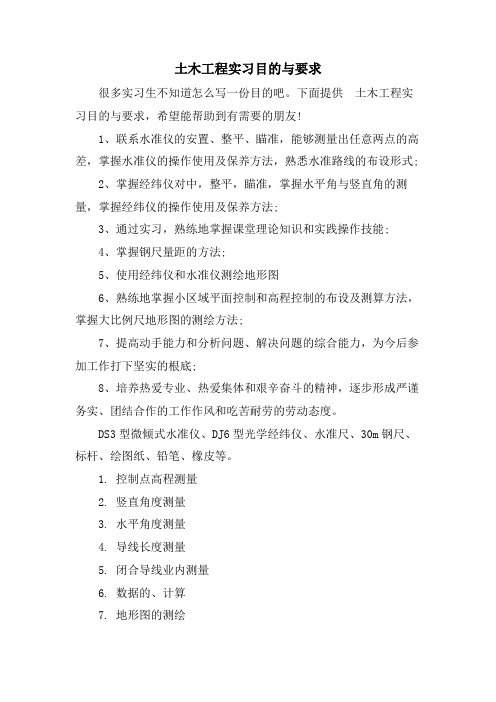 土木工程实习目的与要求

很多实习生不知道怎么写一份目的吧。下面提供 土木工程实习目的与要求，希望能帮助到有需要的朋友!

1、联系水准仪的安置、整平、瞄准，能够测量出任意两点的高差，掌握水准仪的操作使用及保养方法，熟悉水准路线的布设形式;

2、掌握经纬仪对中，整平，瞄准，掌握水平角与竖直角的测量，掌握经纬仪的操作使用及保养方法;

3、通过实习，熟练地掌握课堂理论知识和实践操作技能;

4、掌握钢尺量距的方法;

5、使用经纬仪和水准仪测绘地形图

6、熟练地掌握小区域平面控制和高程控制的布设及测算方法，掌握大比例尺地形图的测绘方法;

7、提高动手能力和分析问题、解决问题的综合能力，为今后参加工作打下坚实的根底;

8、培养热爱专业、热爱集体和艰辛奋斗的精神，逐步形成严谨务实、团结合作的工作作风和吃苦耐劳的劳动态度。

DS3 型微倾式水准仪、DJ6 型光学经纬仪、水准尺、30m 钢尺、标杆、绘图纸、铅笔、橡皮等。

1. 控制点高程测量

2. 竖直角度测量

3. 水平角度测量

4. 导线长度测量

5. 闭合导线业内测量

6. 数据的、计算

7. 地形图的测绘